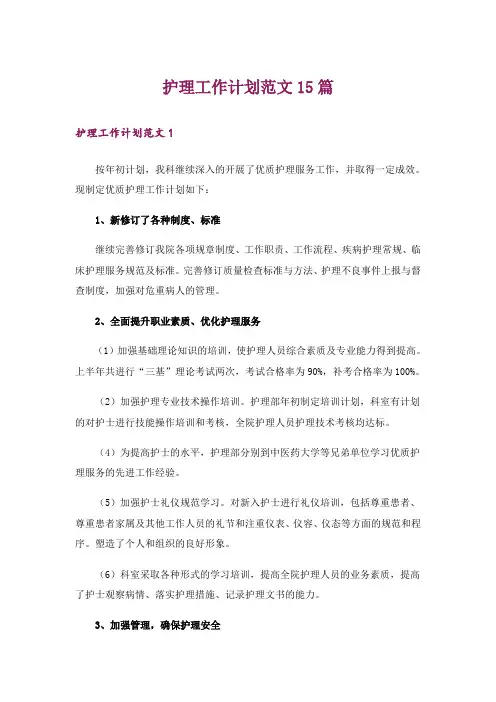 护理工作计划范文 15 篇

护理工作计划范文 1

按年初计划，我科继续深入的开展了优质护理服务工作，并取得一定成效。现制定优质护理工作计划如下：

1、新修订了各种制度、标准

继续完善修订我院各项规章制度、工作职责、工作流程、疾病护理常规、临床护理服务规范及标准。完善修订质量检查标准与方法、护理不良事件上报与督查制度，加强对危重病人的管理。

2、全面提升职业素质、优化护理服务

（1）加强基础理论知识的培训，使护理人员综合素质及专业能力得到提高。上半年共进行“三基”理论考试两次，考试合格率为 90%，补考合格率为 100%。

（2）加强护理专业技术操作培训。护理部年初制定培训计划，科室有计划的对护士进行技能操作培训和考核，全院护理人员护理技术考核均达标。

（4）为提高护士的水平，护理部分别到中医药大学等兄弟单位学习优质护理服务的先进工作经验。

（5）加强护士礼仪规范学习。对新入护士进行礼仪培训，包括尊重患者、尊重患者家属及其他工作人员的礼节和注重仪表、仪容、仪态等方面的规范和程序。塑造了个人和组织的良好形象。

（6）科室采取各种形式的学习培训，提高全院护理人员的业务素质，提高了护士观察病情、落实护理措施、记录护理文书的能力。

3、加强管理，确保护理安全